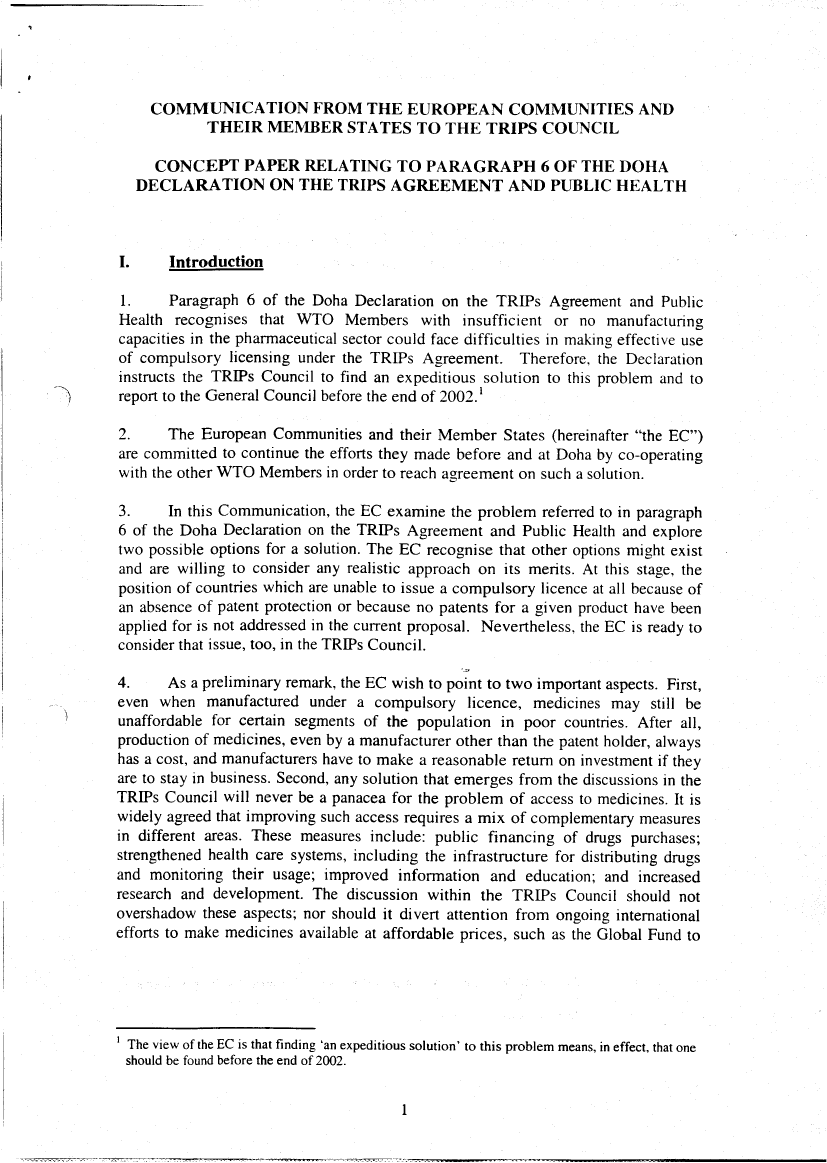 COMMUNICATION FROM THE EUROPEAN COMMUNITIES AND THEIR MEMBER STATES TO THE TRIPS COUNCIL

CONCEPT PAPER RELATING TO PARAGRAPH 6 OF THE DOHA DECLARATION ON THE TRIPS AGREEMENT AND PUBLIC HEALTH

I. Introduction

1. Paragraph 6 of the Doha Declaration on the TRIPs Agreement and Public Health recognises that WTO Members with insufficient or no manufacturing capacities in the pharmaceutical sector could face difficulties in making effective use of compulsory licensing under the TRIPs Agreement. Therefore, the Declaration instructs the TRIPs Council to find an expeditious solution to this problem and to report to the General Council before the end of 2002.$^1$

2. The European Communities and their Member States (hereinafter "the EC") are committed to continue the efforts they made before and at Doha by co-operating with the other WTO Members in order to reach agreement on such a solution.

3. In this Communication, the EC examine the problem referred to in paragraph 6 of the Doha Declaration on the TRIPs Agreement and Public Health and explore two possible options for a solution. The EC recognise that other options might exist and are willing to consider any realistic approach on its merits. At this stage, the position of countries which are unable to issue a compulsory licence at all because of an absence of patent protection or because no patents for a given product have been applied for is not addressed in the current proposal. Nevertheless, the EC is ready to consider that issue, too, in the TRIPs Council.

4. As a preliminary remark, the EC wish to point to two important aspects. First, even when manufactured under a compulsory licence, medicines may still be unaffordable for certain segments of the population in poor countries. After all, production of medicines, even by a manufacturer other than the patent holder, always has a cost, and manufacturers have to make a reasonable return on investment if they are to stay in business. Second, any solution that emerges from the discussions in the TRIPs Council will never be a panacea for the problem of access to medicines. It is widely agreed that improving such access requires a mix of complementary measures in different areas. These measures include: public financing of drugs purchases; strengthened health care systems, including the infrastructure for distributing drugs and monitoring their usage; improved information and education; and increased research and development. The discussion within the TRIPs Council should not overshadow these aspects; nor should it divert attention from ongoing international efforts to make medicines available at affordable prices, such as the Global Fund to

$^1$ The view of the EC is that finding 'an expeditious solution' to this problem means, in effect, that one should be found before the end of 2002.

1